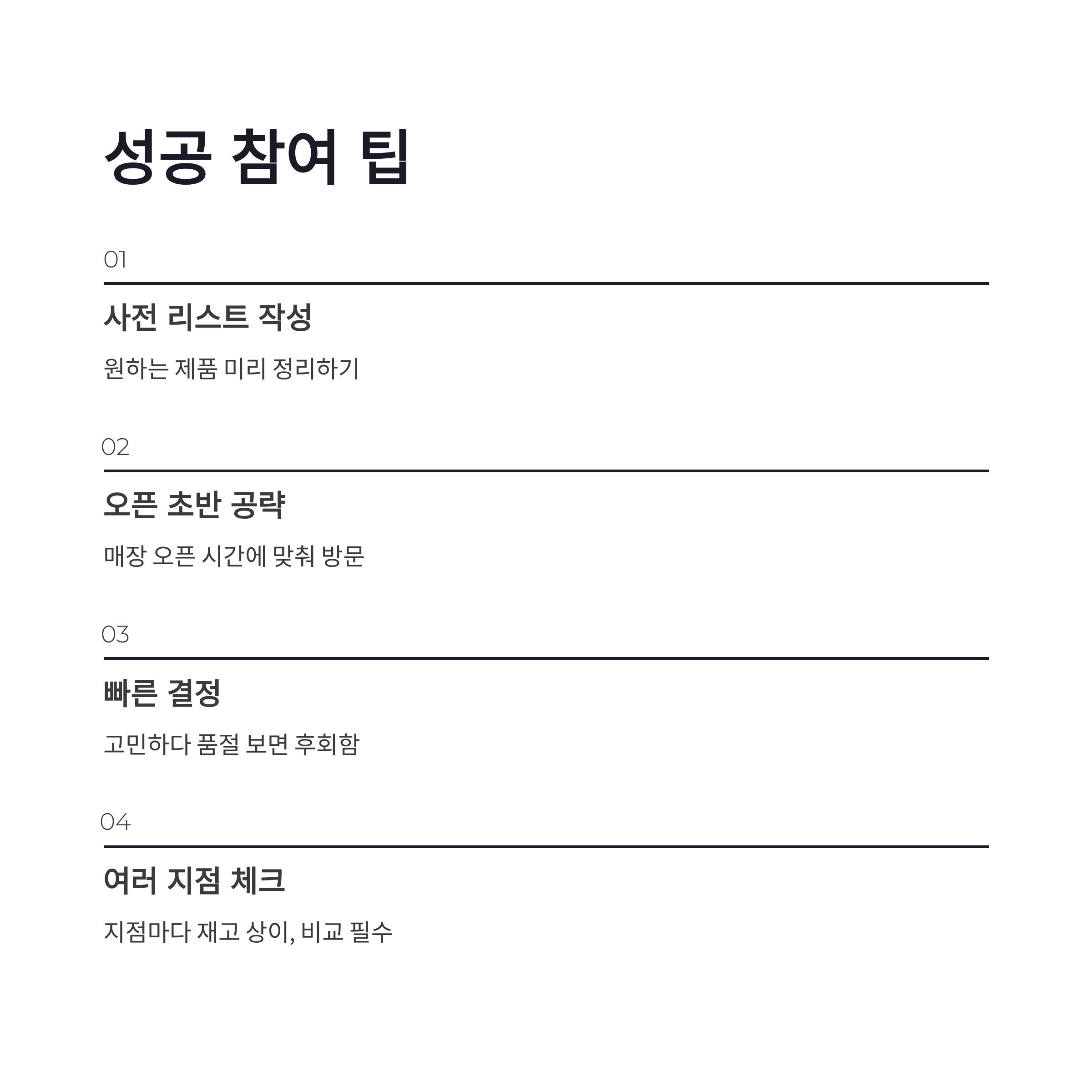 성공 참여 팁

01

사전 리스트 작성

원하는 제품 미리 정리하기

02

오픈 초반 공략

매장 오픈 시간에 맞춰 방문

03

빠른 결정

고민하다 품절 보면 후회함

04

여러 지점 체크

지점마다 재고 상이, 비교 필수